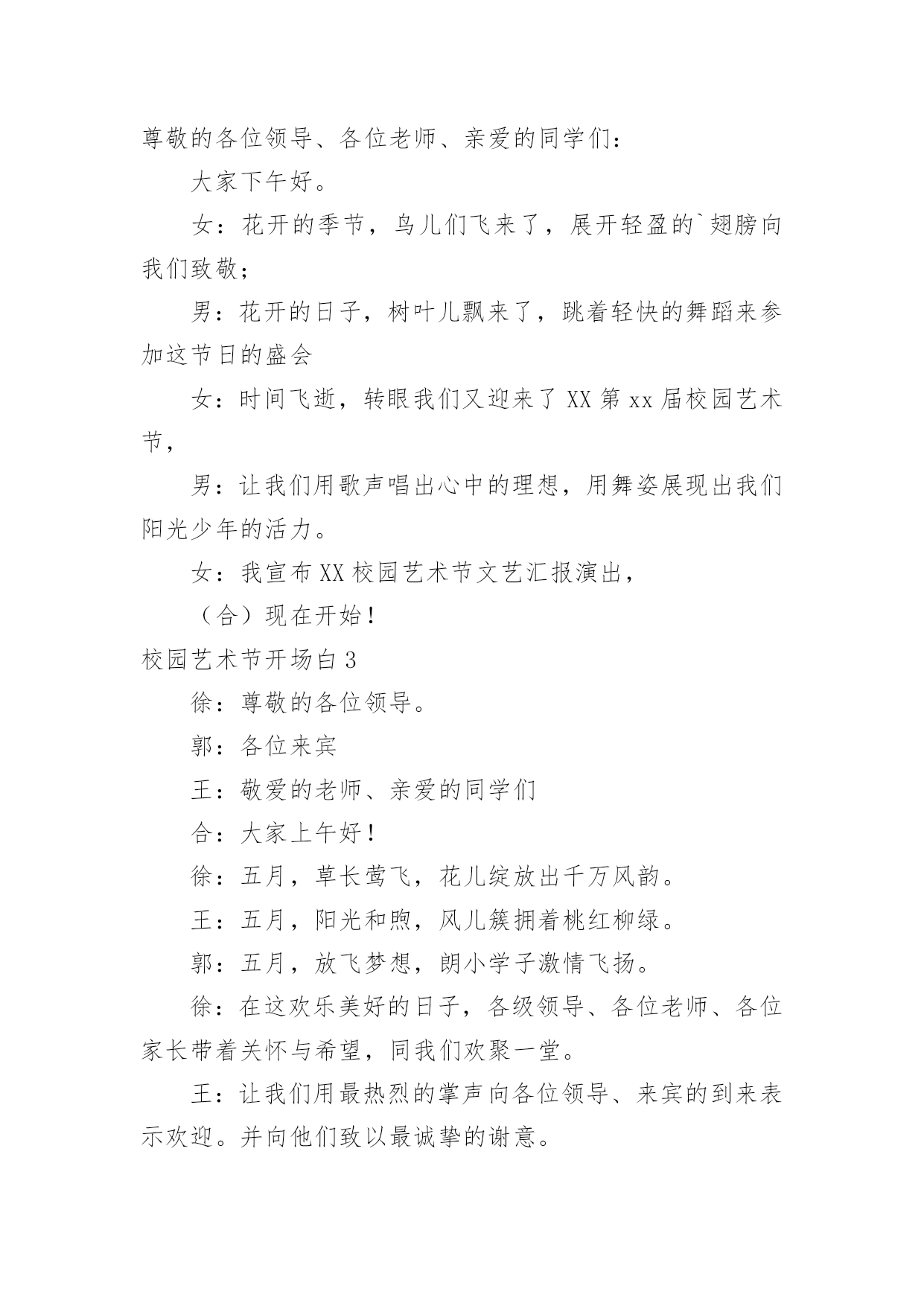 尊敬的各位领导、各位老师、亲爱的同学们：

大家下午好。

女：花开的季节，鸟儿们飞来了，展开轻盈的`翅膀向我们致敬；

男：花开的日子，树叶儿飘来了，跳着轻快的舞蹈来参加这节日的盛会

女：时间飞逝，转眼我们又迎来了XX第xx届校园艺术节，

男：让我们用歌声唱出心中的理想，用舞姿展现出我们阳光少年的活力。

女：我宣布XX校园艺术节文艺汇报演出，

（合）现在开始！

校园艺术节开场白3

徐：尊敬的各位领导。

郭：各位来宾

王：敬爱的老师、亲爱的同学们

合：大家上午好！

徐：五月，草长莺飞，花儿绽放出千万风韵。

王：五月，阳光和煦，风儿簇拥着桃红柳绿。

郭：五月，放飞梦想，朗小学子激情飞扬。

徐：在这欢乐美好的日子，各级领导、各位老师、各位家长带着关怀与希望，同我们欢聚一堂。

王：让我们用最热烈的掌声向各位领导、来宾的到来表示欢迎。并向他们致以最诚挚的谢意。